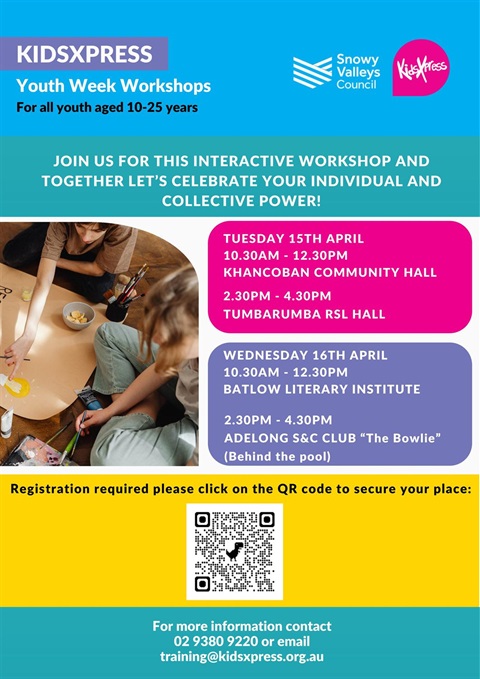 KIDSXPRESS

Youth Week Workshops

For all youth aged 10-25 years

Snowy Valleys Council

KidsXpress

JOIN US FOR THIS INTERACTIVE WORKSHOP AND TOGETHER LET'S CELEBRATE YOUR INDIVIDUAL AND COLLECTIVE POWER!

TUESDAY 15TH APRIL
10.30AM - 12.30PM
KHANCOBAN COMMUNITY HALL

2.30PM - 4.30PM
TUMBARUMBA RSL HALL

WEDNESDAY 16TH APRIL
10.30AM - 12.30PM
BATLOW LITERARY INSTITUTE

2.30PM - 4.30PM
ADELONG S&C CLUB "The Bowlie"
(Behind the pool)

Registration required please click on the QR code to secure your place:

For more information contact
02 9380 9220 or email
training@kidsxpress.org.au